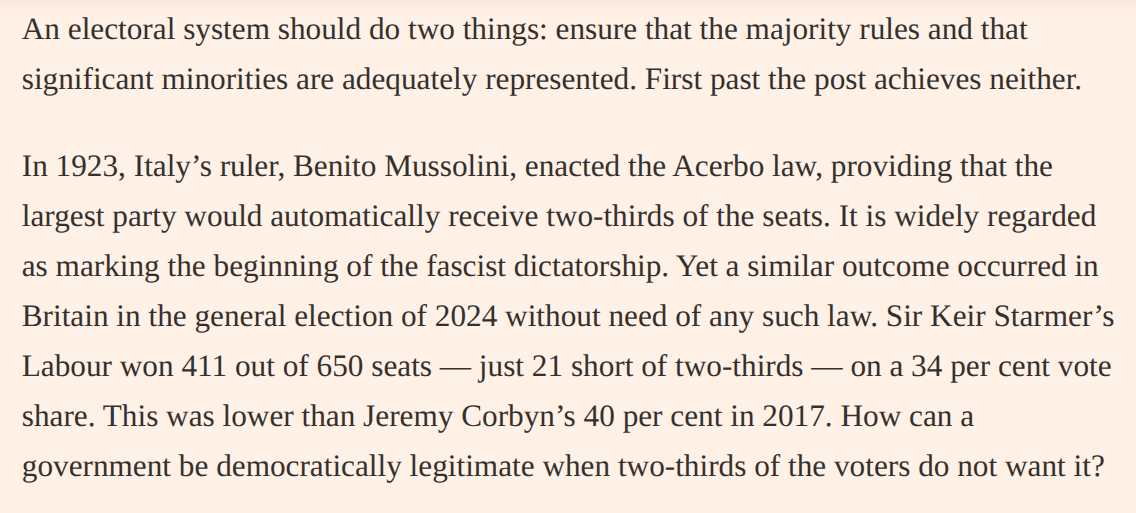 An electoral system should do two things: ensure that the majority rules and that significant minorities are adequately represented. First past the post achieves neither.

In 1923, Italy’s ruler, Benito Mussolini, enacted the Acerbo law, providing that the largest party would automatically receive two-thirds of the seats. It is widely regarded as marking the beginning of the fascist dictatorship. Yet a similar outcome occurred in Britain in the general election of 2024 without need of any such law. Sir Keir Starmer’s Labour won 411 out of 650 seats — just 21 short of two-thirds — on a 34 per cent vote share. This was lower than Jeremy Corbyn’s 40 per cent in 2017. How can a government be democratically legitimate when two-thirds of the voters do not want it?